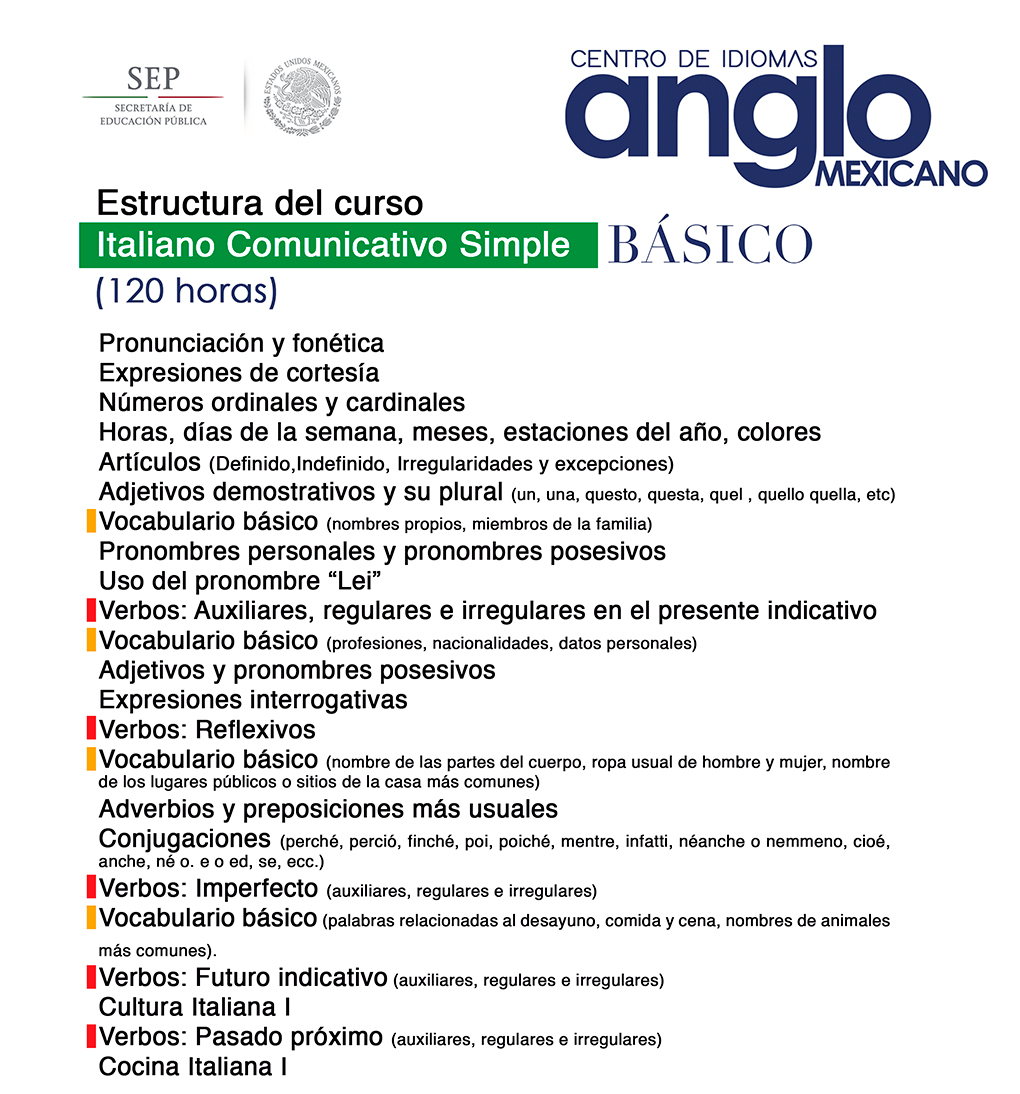 SEP
SECRETARÍA DE EDUCACIÓN PÚBLICA

ESTADOS UNIDOS MEXICANOS

CENTRO DE IDIOMAS
anglo
MEXICANO

Estructura del curso
Italiano Comunicativo Simple
BÁSICO
(120 horas)

Pronunciación y fonética
Expresiones de cortesía
Números ordinales y cardinales
Horas, días de la semana, meses, estaciones del año, colores
Artículos (Definido,Indefinido, Irregularidades y excepciones)
Adjetivos demostrativos y su plural (un, una, questo, questa, quel , quello quella, etc)
Vocabulario básico (nombres propios, miembros de la familia)
Pronombres personales y pronombres posesivos
Uso del pronombre “Lei”
Verbos: Auxiliares, regulares e irregulares en el presente indicativo
Vocabulario básico (profesiones, nacionalidades, datos personales)
Adjetivos y pronombres posesivos
Expresiones interrogativas
Verbos: Reflexivos
Vocabulario básico (nombre de las partes del cuerpo, ropa usual de hombre y mujer, nombre de los lugares públicos o sitios de la casa más comunes)
Adverbios y preposiciones más usuales
Conjugaciones (perché, perció, finché, poi, poiché, mentre, infatti, néanche o nemmeno, cioé, anche, né o. e o ed, se, ecc.)
Verbos: Imperfecto (auxiliares, regulares e irregulares)
Vocabulario básico (palabras relacionadas al desayuno, comida y cena, nombres de animales más comunes).
Verbos: Futuro indicativo (auxiliares, regulares e irregulares)
Cultura Italiana I
Verbos: Pasado próximo (auxiliares, regulares e irregulares)
Cocina Italiana I